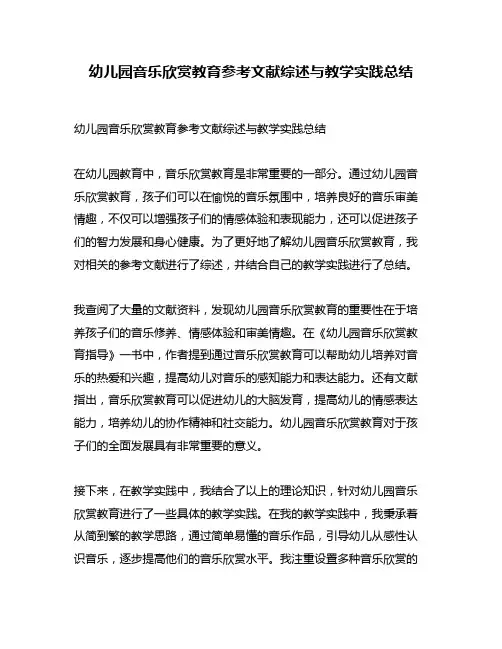 幼儿园音乐欣赏教育参考文献综述与教学实践总结

幼儿园音乐欣赏教育参考文献综述与教学实践总结

在幼儿园教育中，音乐欣赏教育是非常重要的一部分。通过幼儿园音乐欣赏教育，孩子们可以在愉悦的音乐氛围中，培养良好的音乐审美情趣，不仅可以增强孩子们的情感体验和表现能力，还可以促进孩子们的智力发展和身心健康。为了更好地了解幼儿园音乐欣赏教育，我对相关的参考文献进行了综述，并结合自己的教学实践进行了总结。

我查阅了大量的文献资料，发现幼儿园音乐欣赏教育的重要性在于培养孩子们的音乐修养、情感体验和审美情趣。在《幼儿园音乐欣赏教育指导》一书中，作者提到通过音乐欣赏教育可以帮助幼儿培养对音乐的热爱和兴趣，提高幼儿对音乐的感知能力和表达能力。还有文献指出，音乐欣赏教育可以促进幼儿的大脑发育，提高幼儿的情感表达能力，培养幼儿的协作精神和社交能力。幼儿园音乐欣赏教育对于孩子们的全面发展具有非常重要的意义。

接下来，在教学实践中，我结合了以上的理论知识，针对幼儿园音乐欣赏教育进行了一些具体的教学实践。在我的教学实践中，我秉承着从简到繁的教学思路，通过简单易懂的音乐作品，引导幼儿从感性认识音乐，逐步提高他们的音乐欣赏水平。我注重设置多种音乐欣赏的